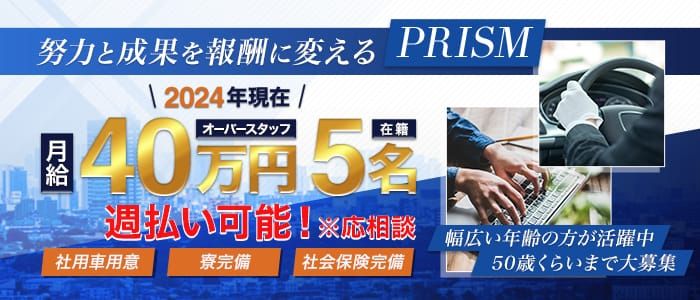 努力と成果を報酬に変える PRISM

2024年現在

月給 40万円 オーバースタッフ

5名 在籍

週払い可能！※応相談

社用車用意

寮完備

社会保険完備

幅広い年齢の方が活躍中
50歳くらいまで大募集